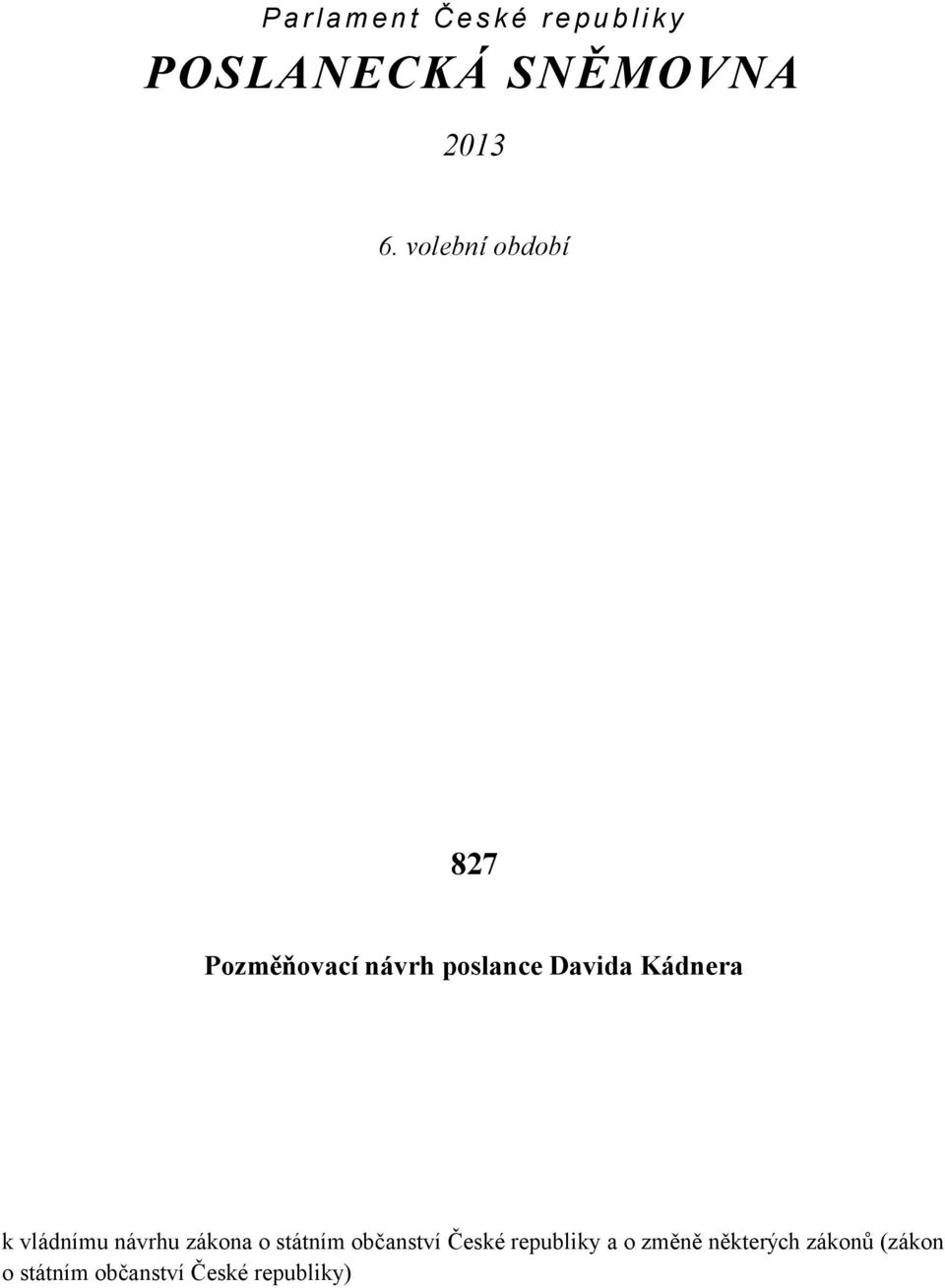 Parlament České republiky
POSLANECKÁ SNĚMOVNA
2013
6. volební období

827

Pozměňovací návrh poslance Davida Kádnera

k vládnímu návrhu zákona o státním občanství České republiky a o změně některých zákonů (zákon o státním občanství České republiky)